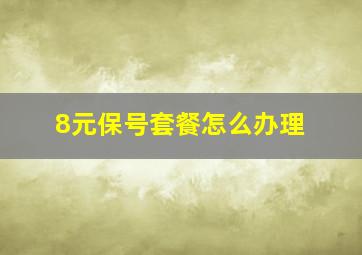 8元保号套餐怎么办理